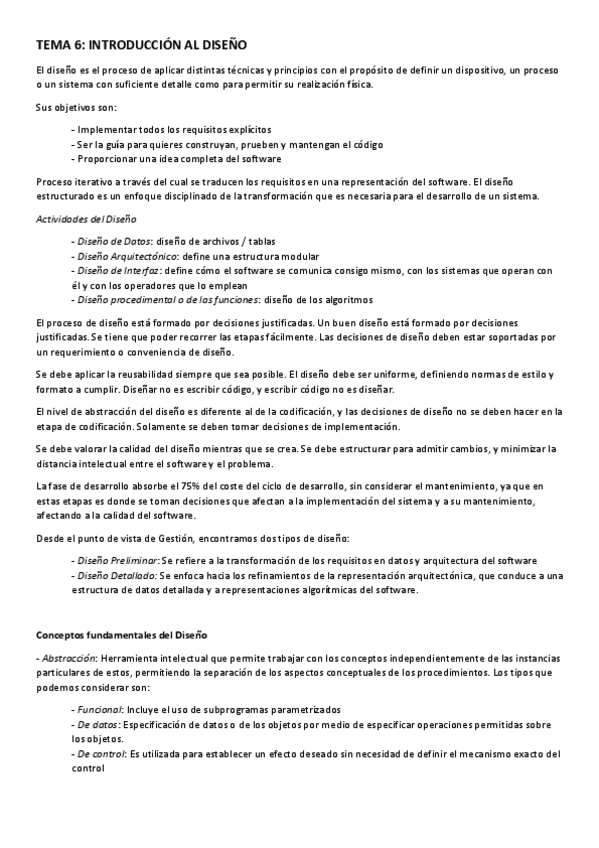 TEMA 6: INTRODUCCIÓN AL DISEÑO

El diseño es el proceso de aplicar distintas técnicas y principios con el propósito de definir un dispositivo, un proceso o un sistema con suficiente detalle como para permitir su realización física.

Sus objetivos son:

- Implementar todos los requisitos explícitos
- Ser la guía para quieres construyan, prueben y mantengan el código
- Proporcionar una idea completa del software

Proceso iterativo a través del cual se traducen los requisitos en una representación del software. El diseño estructurado es un enfoque disciplinado de la transformación que es necesaria para el desarrollo de un sistema.

Actividades del Diseño

- Diseño de Datos: diseño de archivos / tablas
- Diseño Arquitectónico: define una estructura modular
- Diseño de Interfaz: define cómo el software se comunica consigo mismo, con los sistemas que operan con él y con los operadores que lo emplean
- Diseño procedimental o de las funciones: diseño de los algoritmos

El proceso de diseño está formado por decisiones justificadas. Un buen diseño está formado por decisiones justificadas. Se tiene que poder recorrer las etapas fácilmente. Las decisiones de diseño deben estar soportadas por un requerimiento o conveniencia de diseño.

Se debe aplicar la reusabilidad siempre que sea posible. El diseño debe ser uniforme, definiendo normas de estilo y formato a cumplir. Diseñar no es escribir código, y escribir código no es diseñar.

El nivel de abstracción del diseño es diferente al de la codificación, y las decisiones de diseño no se deben hacer en la etapa de codificación. Solamente se deben tomar decisiones de implementación.

Se debe valorar la calidad del diseño mientras que se crea. Se debe estructurar para admitir cambios, y minimizar la distancia intelectual entre el software y el problema.

La fase de desarrollo absorbe el 75% del coste del ciclo de desarrollo, sin considerar el mantenimiento, ya que en estas etapas es donde se toman decisiones que afectan a la implementación del sistema y a su mantenimiento, afectando a la calidad del software.

Desde el punto de vista de Gestión, encontramos dos tipos de diseño:

- Diseño Preliminar: Se refiere a la transformación de los requisitos en datos y arquitectura del software
- Diseño Detallado: Se enfoca hacia los refinamientos de la representación arquitectónica, que conduce a una estructura de datos detallada y a representaciones algorítmicas del software.

Conceptos fundamentales del Diseño

- Abstracción: Herramienta intelectual que permite trabajar con los conceptos independientemente de las instancias particulares de estos, permitiendo la separación de los aspectos conceptuales de los procedimientos. Los tipos que podemos considerar son:

- Funcional: Incluye el uso de subprogramas parametrizados
- De datos: Especificación de datos o de los objetos por medio de especificar operaciones permitidas sobre los objetos.
- De control: Es utilizada para establecer un efecto deseado sin necesidad de definir el mecanismo exacto del control